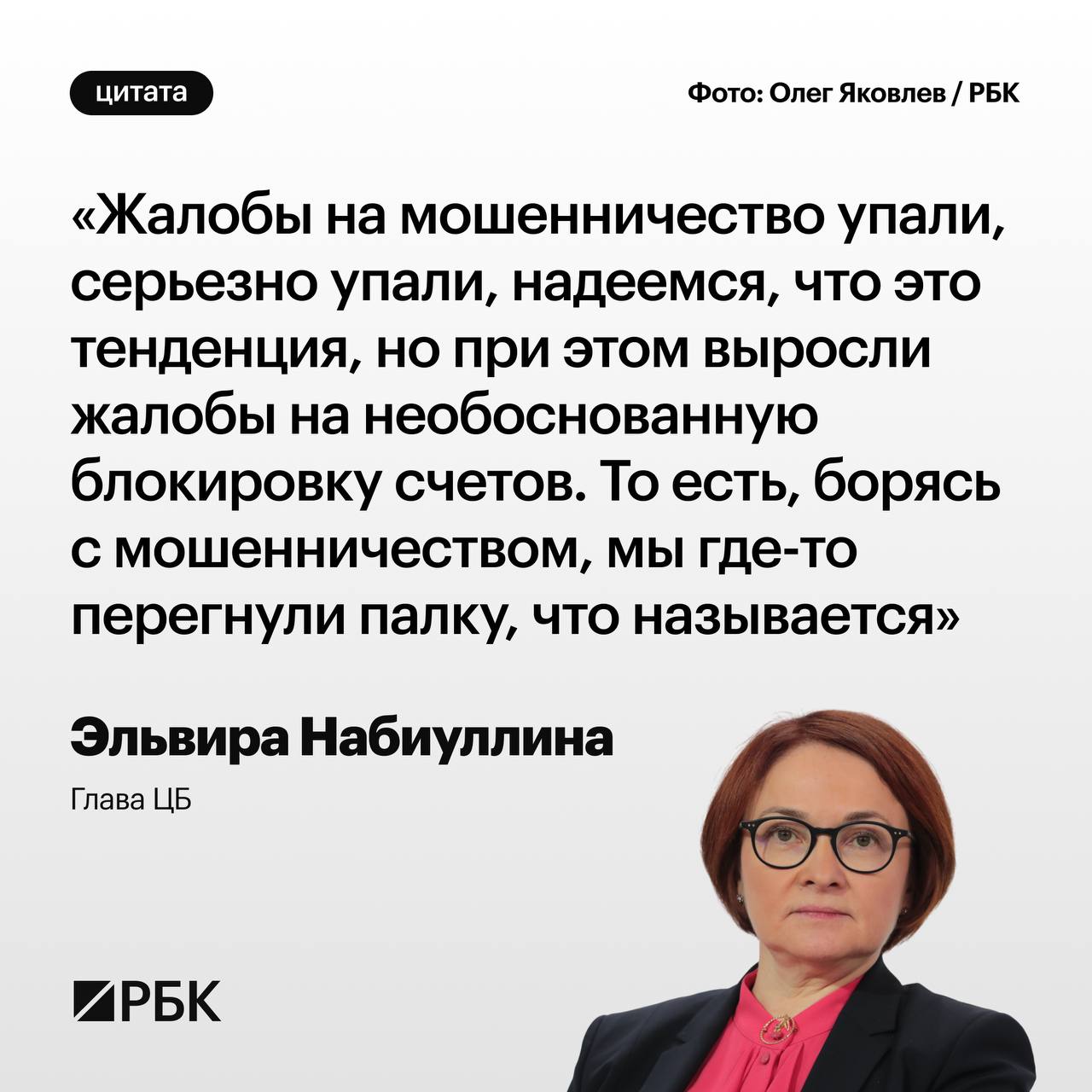 цитата

Фото: Олег Яковлев / РБК

«Жалобы на мошенничество упали, серьезно упали, надеемся, что это тенденция, но при этом выросли жалобы на необоснованную блокировку счетов. То есть, борясь с мошенничеством, мы где-то перегнули палку, что называется»

Эльвира Набиуллина

Глава ЦБ

РБК